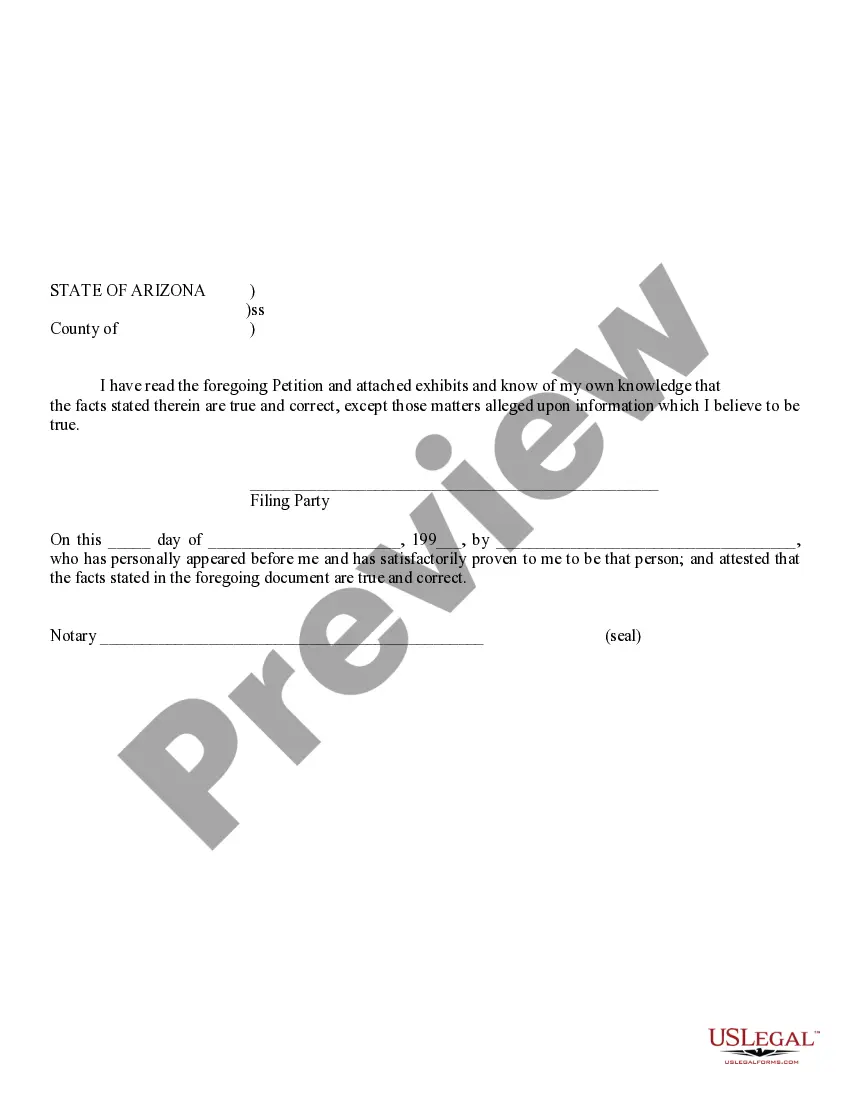 STATE OF ARIZONA )
)ss
County of )

I have read the foregoing Petition and attached exhibits and know of my own knowledge that the facts stated therein are true and correct, except those matters alleged upon information which I believe to be true.

_______________________________________________
Filing Party

On this _____ day of ______________________, 199___, by ___________________________________, who has personally appeared before me and has satisfactorily proven to me to be that person; and attested that the facts stated in the foregoing document are true and correct.

Notary ____________________________________________ (seal)

Preview

USLEGAL™
USLEGALFORMS.COM